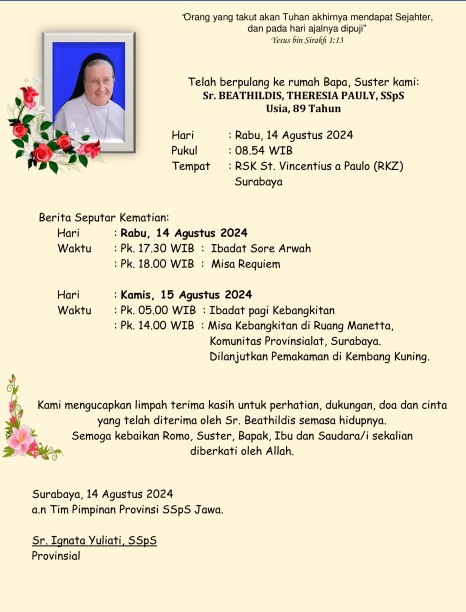 "Orang yang takut akan Tuhan akhirnya mendapat Sejahter, dan pada hari ajalnya dipuji"
Yesus bin Sirakh 1:13

Telah berpulang ke rumah Bapa, Suster kami:
Sr. BEATHILDIS, THERESIA PAULY, SSpS
Usia, 89 Tahun

Hari : Rabu, 14 Agustus 2024
Pukul : 08.54 WIB
Tempat : RSK St. Vincentius a Paulo (RKZ) Surabaya

Berita Seputar Kematian:
Hari : Rabu, 14 Agustus 2024
Waktu : Pk. 17.30 WIB : Ibadat Sore Arwah
: Pk. 18.00 WIB : Misa Requiem

Hari : Kamis, 15 Agustus 2024
Waktu : Pk. 05.00 WIB : Ibadat pagi Kebangkitan
: Pk. 14.00 WIB : Misa Kebangkitan di Ruang Manetta, Komunitas Provinsialat, Surabaya. Dilanjutkan Pemakaman di Kembang Kuning.

Kami mengucapkan limpah terima kasih untuk perhatian, dukungan, doa dan cinta yang telah diterima oleh Sr. Beathildis semasa hidupnya.
Semoga kebaikan Romo, Suster, Bapak, Ibu dan Saudara/i sekalian diberkati oleh Allah.

Surabaya, 14 Agustus 2024
a.n Tim Pimpinan Provinsi SSpS Jawa.

Sr. Ignata Yuliati, SSpS
Provinsial